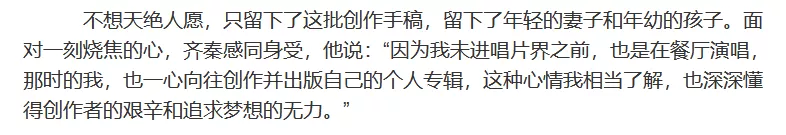 不想天绝人愿，只留下了这批创作手稿，留下了年轻的妻子和年幼的孩子。面对一刻烧焦的心，齐秦感同身受，他说：“因为我未进唱片界之前，也是在餐厅演唱，那时的我，也一心向往创作并出版自己的个人专辑，这种心情我相当了解，也深深懂得创作者的艰辛和追求梦想的无力。”